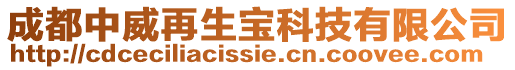 成都中威再生宝科技有限公司
http://cdceciliacissie.cn.coovee.com